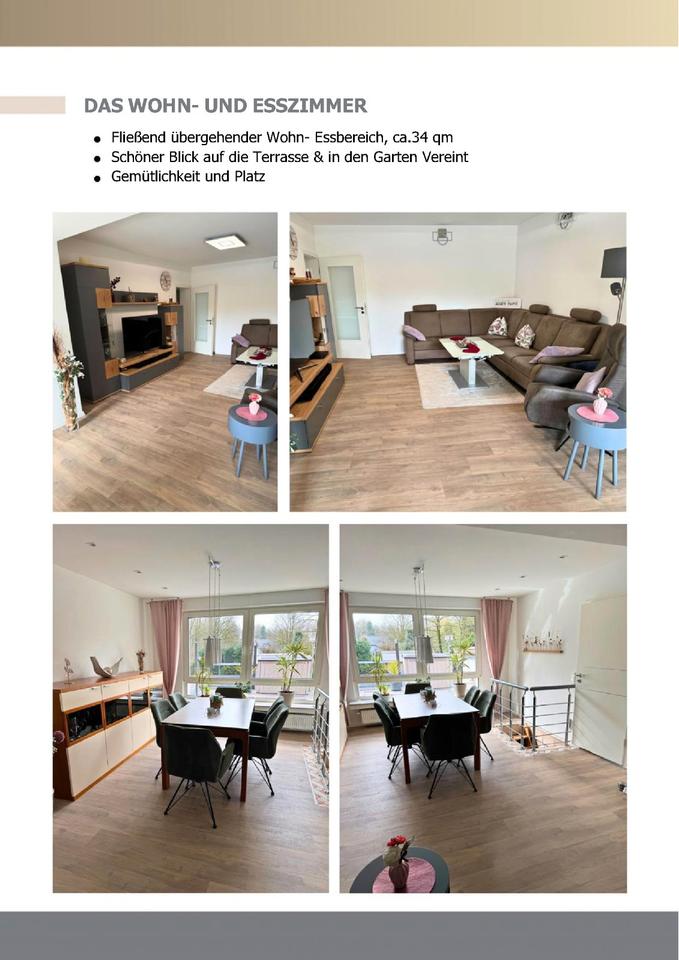 DAS WOHN- UND ESSZIMMER

• Fließend übergehender Wohn- Essbereich, ca.34 qm
• Schöner Blick auf die Terrasse & in den Garten Vereint
• Gemütlichkeit und Platz